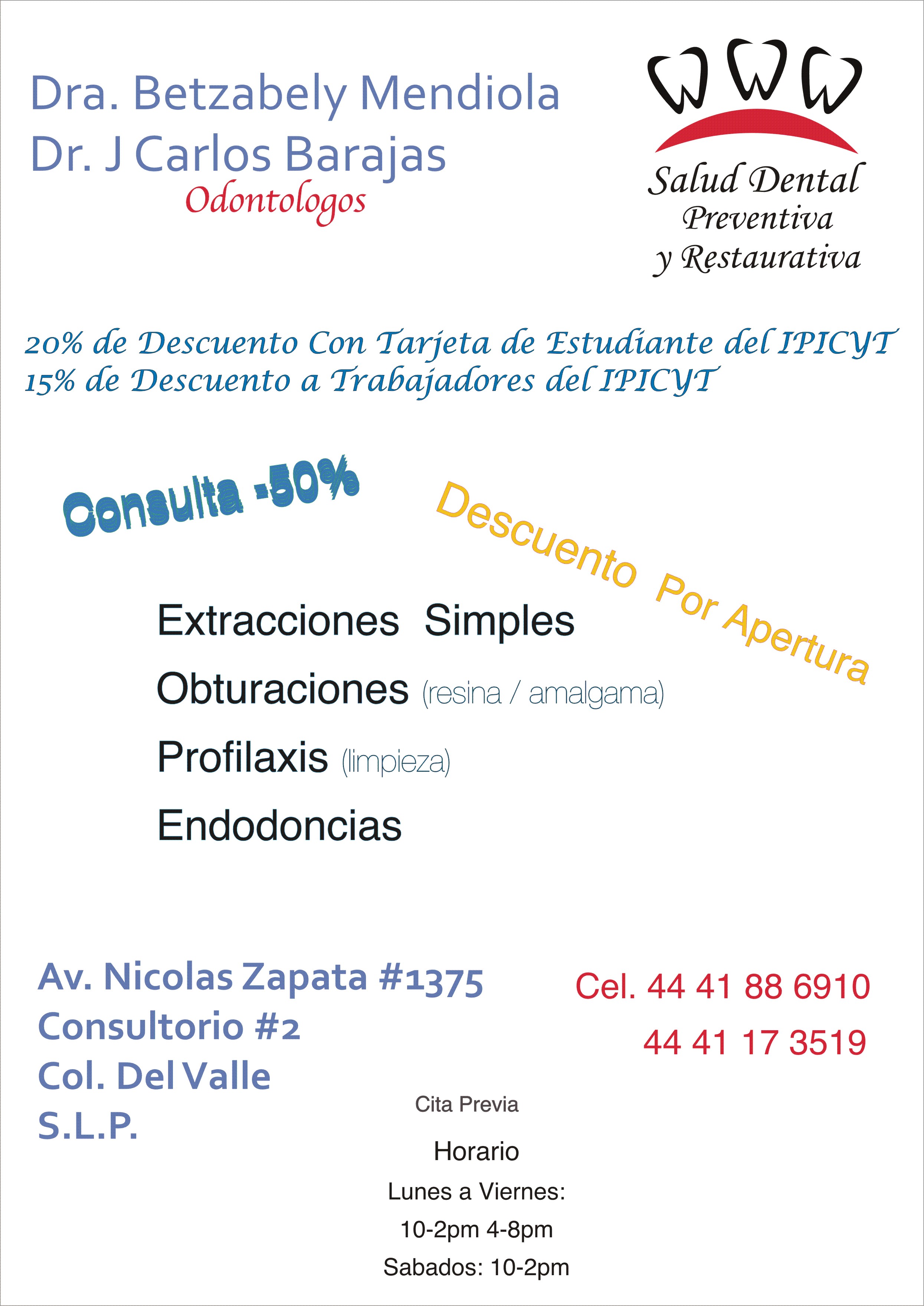 Dra. Betzabely Mendiola
Dr. J Carlos Barajas
Odontologos

Salud Dental
Preventiva
y Restaurativa

20% de Descuento Con Tarjeta de Estudiante del IPICYT
15% de Descuento a Trabajadores del IPICYT

Consulta -50%

Descuento Por Apertura

Extracciones Simples
Obturaciones (resina / amalgama)
Profilaxis (limpieza)
Endodoncias

Av. Nicolas Zapata #1375
Consultorio #2
Col. Del Valle
S.L.P.

Cel. 44 41 88 6910
44 41 17 3519

Cita Previa
Horario
Lunes a Viernes:
10-2pm 4-8pm
Sabados: 10-2pm